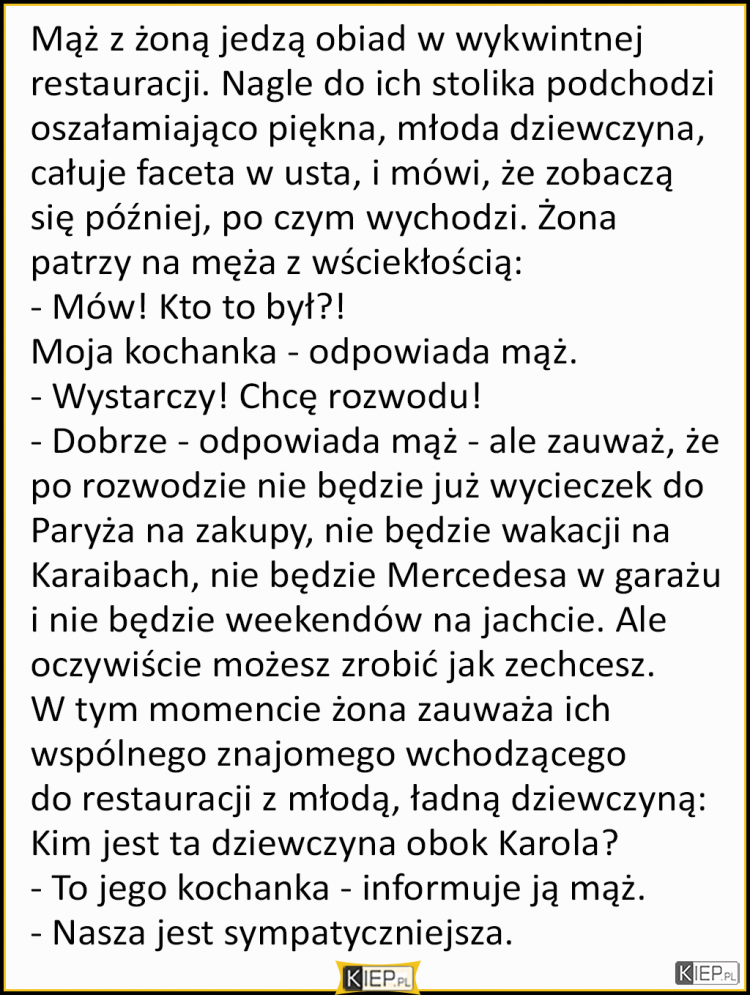 Mąż z żoną jedzą obiad w wykwintnej restauracji. Nagle do ich stolika podchodzi oszałamiająco piękna, młoda dziewczyna, całuje faceta w usta, i mówi, że zobaczą się później, po czym wychodzi. Żona patrzy na męża z wściekłością:
- Mów! Kto to był?!
Moja kochanka - odpowiada mąż.
- Wystarczy! Chcę rozwodu!
- Dobrze - odpowiada mąż - ale zauważ, że po rozwodzie nie będzie już wycieczek do Paryża na zakupy, nie będzie wakacji na Karaibach, nie będzie Mercedesa w garażu i nie będzie weekendów na jachcie. Ale oczywiście możesz zrobić jak zechcesz.
W tym momencie żona zauważa ich wspólnego znajomego wchodzącego do restauracji z młodą, ładną dziewczyną:
Kim jest ta dziewczyna obok Karola?
- To jego kochanka - informuje ją mąż.
- Nasza jest sympatyczniejsza.

KIEP.PL

KIEP.PL